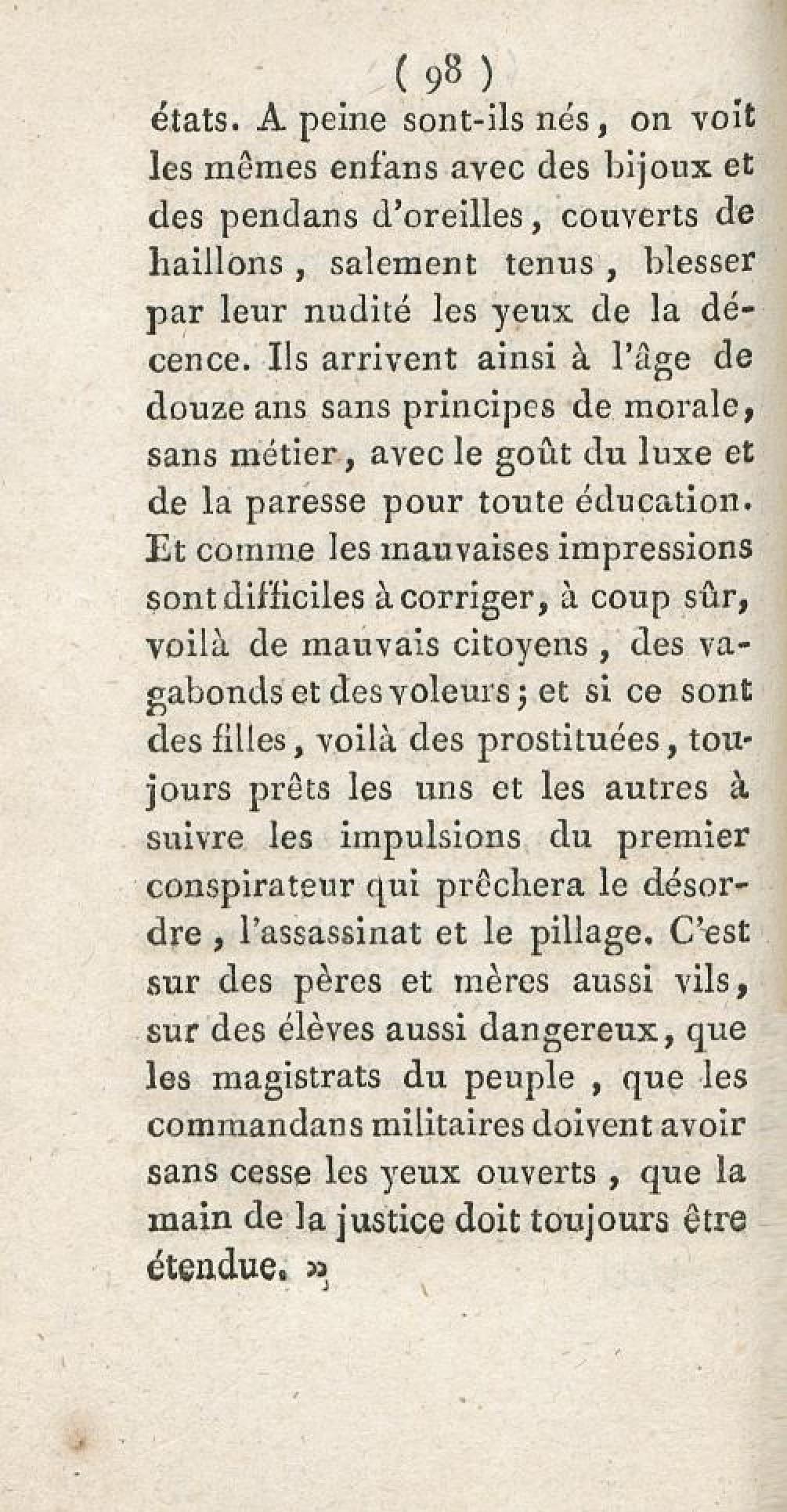 ( 98 )

états. A peine sont-ils nés, on voit les mêmes enfans avec des bijoux et des pendans d'oreilles, couverts de haillons, salement tenus, blesser par leur nudité les yeux de la décence. Ils arrivent ainsi à l'âge de douze ans sans principes de morale, sans métier, avec le goût du luxe et de la paresse pour toute éducation. Et comme les mauvaises impressions sont difficiles à corriger, à coup sûr, voilà de mauvais citoyens, des vagabonds et des voleurs; et si ce sont des filles, voilà des prostituées, toujours prêts les uns et les autres à suivre les impulsions du premier conspirateur qui prêchera le désordre, l'assassinat et le pillage. C'est sur des pères et mères aussi vils, sur des élèves aussi dangereux, que les magistrats du peuple, que les commandans militaires doivent avoir sans cesse les yeux ouverts, que la main de la justice doit toujours être étendue. »